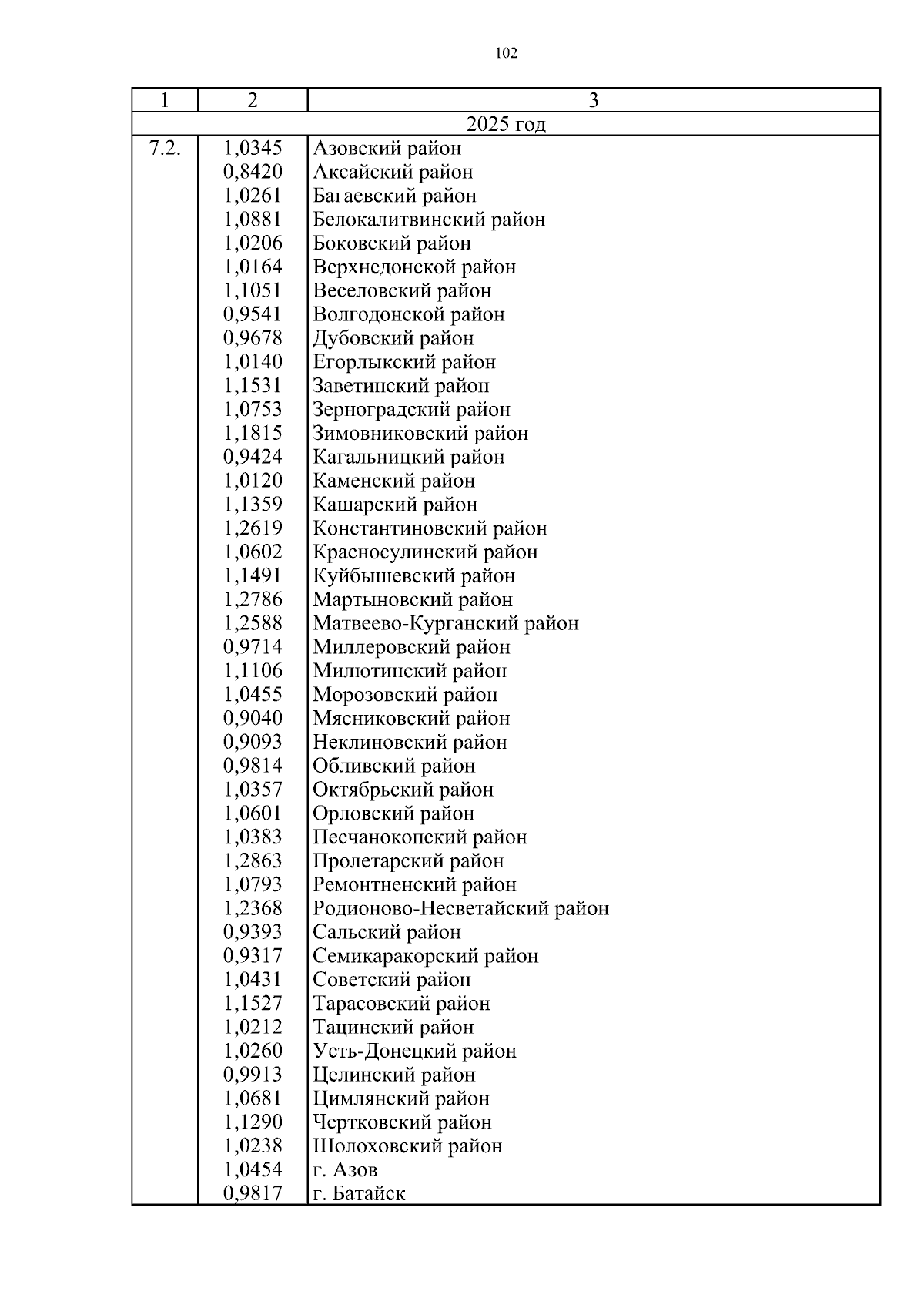 102

| 1 | 2 | 3 |
|---|---|---|
| 2025 год | | |
| 7.2. | 1,0345 | Азовский район |
| | 0,8420 | Аксайский район |
| | 1,0261 | Багаевский район |
| | 1,0881 | Белокалитвинский район |
| | 1,0206 | Боковский район |
| | 1,0164 | Верхнедонской район |
| | 1,1051 | Веселовский район |
| | 0,9541 | Волгодонской район |
| | 0,9678 | Дубовский район |
| | 1,0140 | Егорлыкский район |
| | 1,1531 | Заветинский район |
| | 1,0753 | Зерноградский район |
| | 1,1815 | Зимовниковский район |
| | 0,9424 | Кагальницкий район |
| | 1,0120 | Каменский район |
| | 1,1359 | Кашарский район |
| | 1,2619 | Константиновский район |
| | 1,0602 | Красносулинский район |
| | 1,1491 | Куйбышевский район |
| | 1,2786 | Мартыновский район |
| | 1,2588 | Матвеево-Курганский район |
| | 0,9714 | Миллеровский район |
| | 1,1106 | Милютинский район |
| | 1,0455 | Морозовский район |
| | 0,9040 | Мясниковский район |
| | 0,9093 | Неклиновский район |
| | 0,9814 | Обливский район |
| | 1,0357 | Октябрьский район |
| | 1,0601 | Орловский район |
| | 1,0383 | Песчанокопский район |
| | 1,2863 | Пролетарский район |
| | 1,0793 | Ремонтненский район |
| | 1,2368 | Родионово-Несветайский район |
| | 0,9393 | Сальский район |
| | 0,9317 | Семикаракорский район |
| | 1,0431 | Советский район |
| | 1,1527 | Тарасовский район |
| | 1,0212 | Тацинский район |
| | 1,0260 | Усть-Донецкий район |
| | 0,9913 | Целинский район |
| | 1,0681 | Цимлянский район |
| | 1,1290 | Чертковский район |
| | 1,0238 | Шолоховский район |
| | 1,0454 | г. Азов |
| | 0,9817 | г. Батайск |